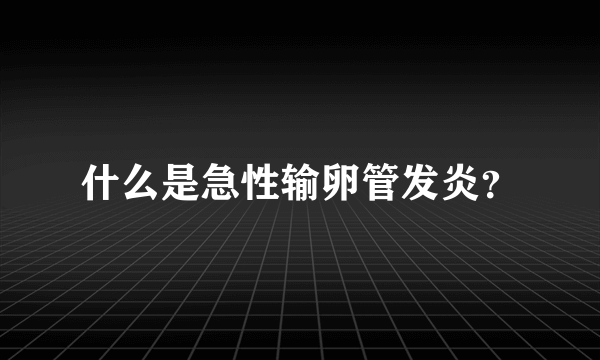 什么是急性输卵管发炎?